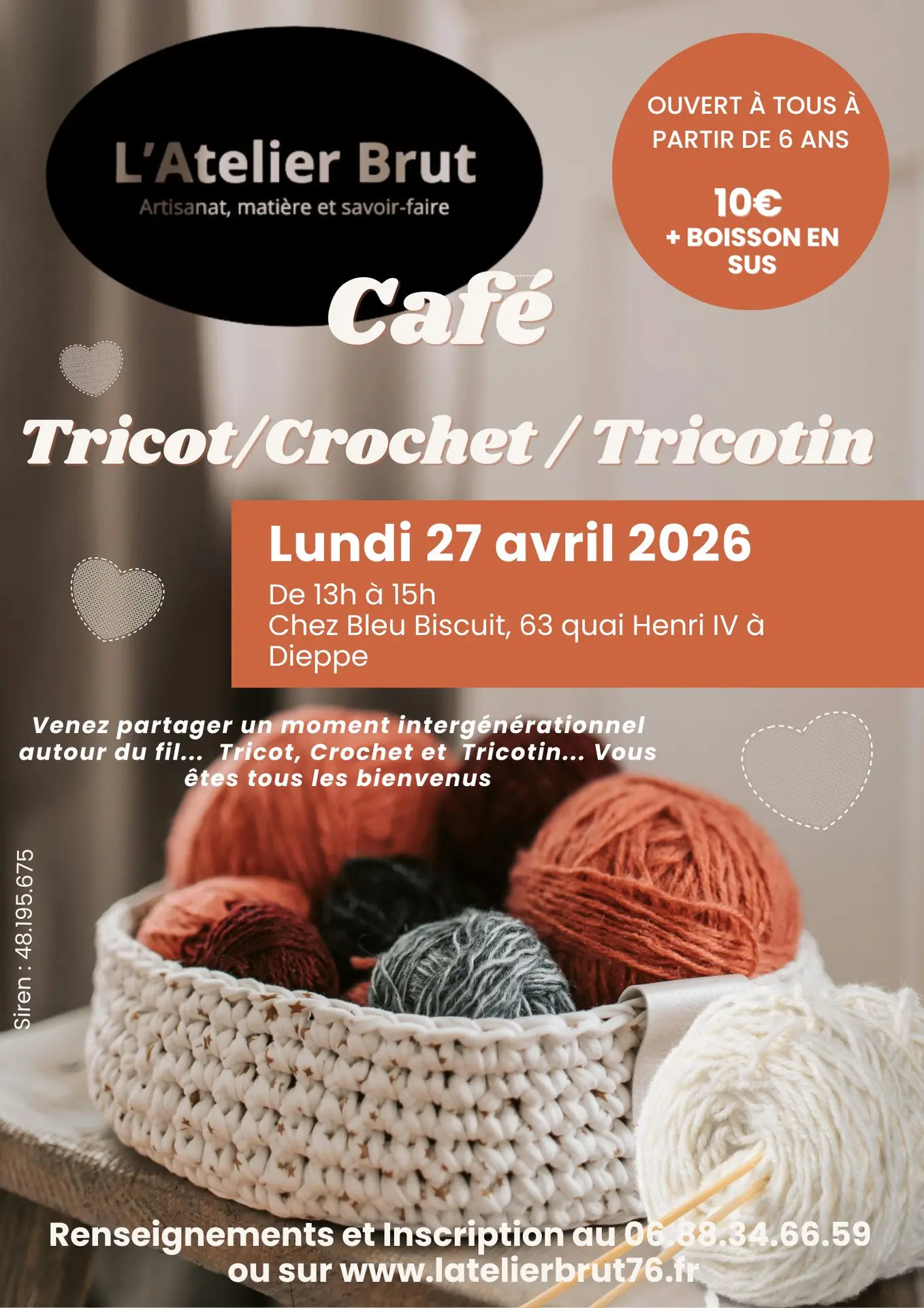 L'Atelier Brut
Artisanat, matière et savoir-faire

OUVERT À TOUS À PARTIR DE 6 ANS

10€
+ BOISSON EN SUS

Café

Tricot/Crochet / Tricotin

Lundi 27 avril 2026
De 13h à 15h
Chez Bleu Biscuit, 63 quai Henri IV à Dieppe

Venez partager un moment intergénérationnel autour du fil... Tricot, Crochet et Tricotin... Vous êtes tous les bienvenus

Siren : 48.195.675

Renseignements et Inscription au 06.88.34.66.59 ou sur www.latelierbrut76.fr